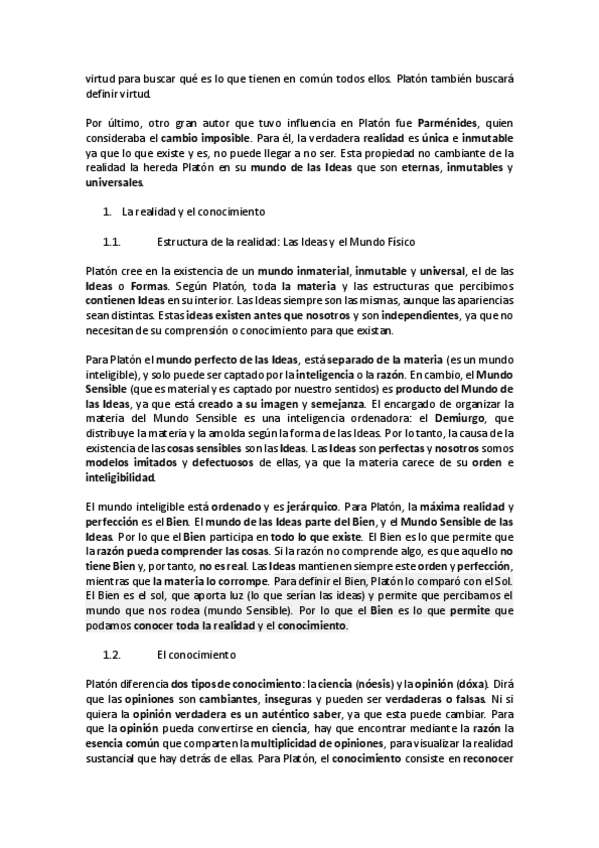 virtud para buscar qué es lo que tienen en común todos ellos. Platón también buscará definir virtud.

Por último, otro gran autor que tuvo influencia en Platón fue Parménides, quien consideraba el cambio imposible. Para él, la verdadera realidad es única e inmutable ya que lo que existe y es, no puede llegar a no ser. Esta propiedad no cambiante de la realidad la hereda Platón en su mundo de las Ideas que son eternas, inmutables y universales.

1. La realidad y el conocimiento

1.1. Estructura de la realidad: Las Ideas y el Mundo Físico

Platón cree en la existencia de un mundo inmaterial, inmutable y universal, el de las Ideas o Formas. Según Platón, toda la materia y las estructuras que percibimos contienen Ideas en su interior. Las Ideas siempre son las mismas, aunque las apariencias sean distintas. Estas ideas existen antes que nosotros y son independientes, ya que no necesitan de su comprensión o conocimiento para que existan.

Para Platón el mundo perfecto de las Ideas, está separado de la materia (es un mundo inteligible), y solo puede ser captado por la inteligencia o la razón. En cambio, el Mundo Sensible (que es material y es captado por nuestro sentidos) es producto del Mundo de las Ideas, ya que está creado a su imagen y semejanza. El encargado de organizar la materia del Mundo Sensible es una inteligencia ordenadora: el Demiurgo, que distribuye la materia y la amolda según la forma de las Ideas. Por lo tanto, la causa de la existencia de las cosas sensibles son las Ideas. Las Ideas son perfectas y nosotros somos modelos imitados y defectuosos de ellas, ya que la materia carece de su orden e inteligibilidad.

El mundo inteligible está ordenado y es jerárquico. Para Platón, la máxima realidad y perfección es el Bien. El mundo de las Ideas parte del Bien, y el Mundo Sensible de las Ideas. Por lo que el Bien participa en todo lo que existe. El Bien es lo que permite que la razón pueda comprender las cosas. Si la razón no comprende algo, es que aquello no tiene Bien y, por tanto, no es real. Las Ideas mantienen siempre este orden y perfección, mientras que la materia lo corrompe. Para definir el Bien, Platón lo comparó con el Sol. El Bien es el sol, que aporta luz (lo que serían las ideas) y permite que percibamos el mundo que nos rodea (mundo Sensible). Por lo que el Bien es lo que permite que podamos conocer toda la realidad y el conocimiento.

1.2. El conocimiento

Platón diferencia dos tipos de conocimiento: la ciencia (nóesis) y la opinión (dóxa). Dirá que las opiniones son cambiantes, inseguras y pueden ser verdaderas o falsas. Ni si quiera la opinión verdadera es un auténtico saber, ya que esta puede cambiar. Para que la opinión pueda convertirse en ciencia, hay que encontrar mediante la razón la esencia común que comparten la multiplicidad de opiniones, para visualizar la realidad sustancial que hay detrás de ellas. Para Platón, el conocimiento consiste en reconocer